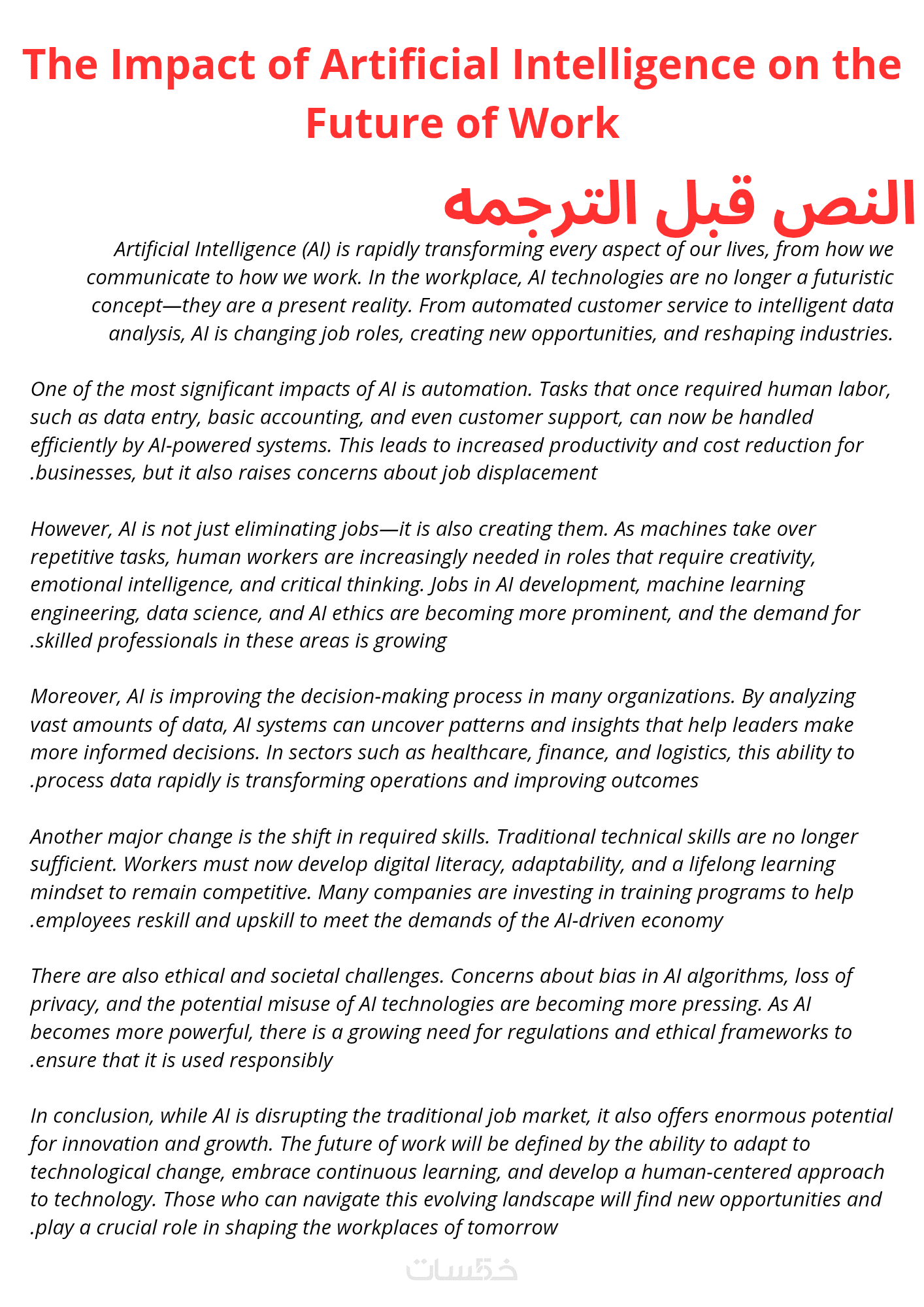 The Impact of Artificial Intelligence on the Future of Work

النص قبل الترجمه

Artificial Intelligence (AI) is rapidly transforming every aspect of our lives, from how we communicate to how we work. In the workplace, AI technologies are no longer a futuristic concept—they are a present reality. From automated customer service to intelligent data analysis, AI is changing job roles, creating new opportunities, and reshaping industries.

One of the most significant impacts of AI is automation. Tasks that once required human labor, such as data entry, basic accounting, and even customer support, can now be handled efficiently by AI-powered systems. This leads to increased productivity and cost reduction for .businesses, but it also raises concerns about job displacement

However, AI is not just eliminating jobs—it is also creating them. As machines take over repetitive tasks, human workers are increasingly needed in roles that require creativity, emotional intelligence, and critical thinking. Jobs in AI development, machine learning engineering, data science, and AI ethics are becoming more prominent, and the demand for .skilled professionals in these areas is growing

Moreover, AI is improving the decision-making process in many organizations. By analyzing vast amounts of data, AI systems can uncover patterns and insights that help leaders make more informed decisions. In sectors such as healthcare, finance, and logistics, this ability to .process data rapidly is transforming operations and improving outcomes

Another major change is the shift in required skills. Traditional technical skills are no longer sufficient. Workers must now develop digital literacy, adaptability, and a lifelong learning mindset to remain competitive. Many companies are investing in training programs to help .employees reskill and upskill to meet the demands of the AI-driven economy

There are also ethical and societal challenges. Concerns about bias in AI algorithms, loss of privacy, and the potential misuse of AI technologies are becoming more pressing. As AI becomes more powerful, there is a growing need for regulations and ethical frameworks to .ensure that it is used responsibly

In conclusion, while AI is disrupting the traditional job market, it also offers enormous potential for innovation and growth. The future of work will be defined by the ability to adapt to technological change, embrace continuous learning, and develop a human-centered approach to technology. Those who can navigate this evolving landscape will find new opportunities and .play a crucial role in shaping the workplaces of tomorrow

خمسات